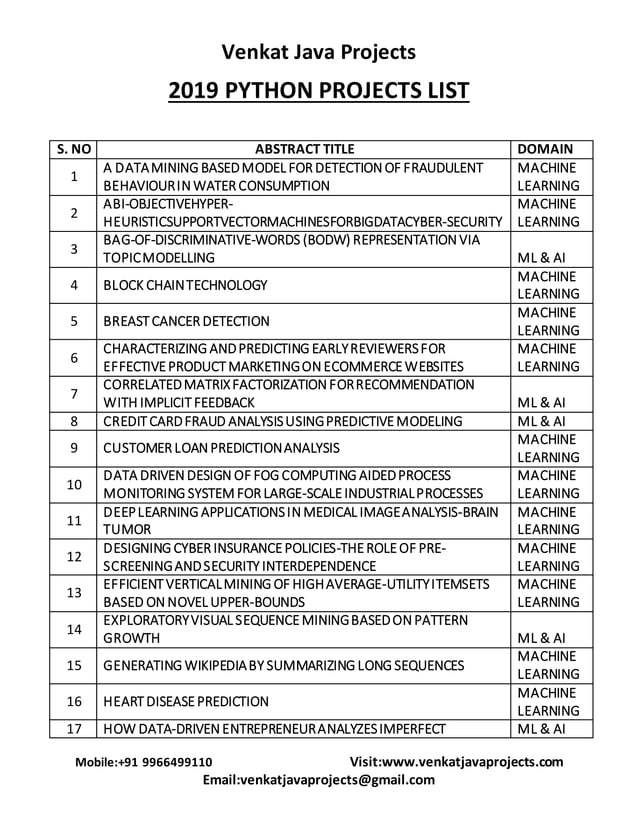 Venkat Java Projects

2019 PYTHON PROJECTS LIST

| S. NO | ABSTRACT TITLE | DOMAIN |
|---|---|---|
| 1 | A DATA MINING BASED MODEL FOR DETECTION OF FRAUDULENT BEHAVIOUR IN WATER CONSUMPTION | MACHINE LEARNING |
| 2 | ABI-OBJECTIVEHYPER-HEURISTICSUPPORTVECTORMACHINESFORBIGDATACYBER-SECURITY | MACHINE LEARNING |
| 3 | BAG-OF-DISCRIMINATIVE-WORDS (BODW) REPRESENTATION VIA TOPIC MODELLING | ML & AI |
| 4 | BLOCK CHAIN TECHNOLOGY | MACHINE LEARNING |
| 5 | BREAST CANCER DETECTION | MACHINE LEARNING |
| 6 | CHARACTERIZING AND PREDICTING EARLY REVIEWERS FOR EFFECTIVE PRODUCT MARKETING ON ECOMMERCE WEBSITES | MACHINE LEARNING |
| 7 | CORRELATED MATRIX FACTORIZATION FOR RECOMMENDATION WITH IMPLICIT FEEDBACK | ML & AI |
| 8 | CREDIT CARD FRAUD ANALYSIS USING PREDICTIVE MODELING | ML & AI |
| 9 | CUSTOMER LOAN PREDICTION ANALYSIS | MACHINE LEARNING |
| 10 | DATA DRIVEN DESIGN OF FOG COMPUTING AIDED PROCESS MONITORING SYSTEM FOR LARGE-SCALE INDUSTRIAL PROCESSES | MACHINE LEARNING |
| 11 | DEEP LEARNING APPLICATIONS IN MEDICAL IMAGE ANALYSIS-BRAIN TUMOR | MACHINE LEARNING |
| 12 | DESIGNING CYBER INSURANCE POLICIES-THE ROLE OF PRE-SCREENING AND SECURITY INTERDEPENDENCE | MACHINE LEARNING |
| 13 | EFFICIENT VERTICAL MINING OF HIGH AVERAGE-UTILITY ITEMSETS BASED ON NOVEL UPPER-BOUNDS | MACHINE LEARNING |
| 14 | EXPLORATORY VISUAL SEQUENCE MINING BASED ON PATTERN GROWTH | ML & AI |
| 15 | GENERATING WIKIPEDIA BY SUMMARIZING LONG SEQUENCES | MACHINE LEARNING |
| 16 | HEART DISEASE PREDICTION | MACHINE LEARNING |
| 17 | HOW DATA-DRIVEN ENTREPRENEUR ANALYZES IMPERFECT | ML & AI |

Mobile:+91 9966499110 Visit:www.venkatjavaprojects.com
Email:venkatjavaprojects@gmail.com